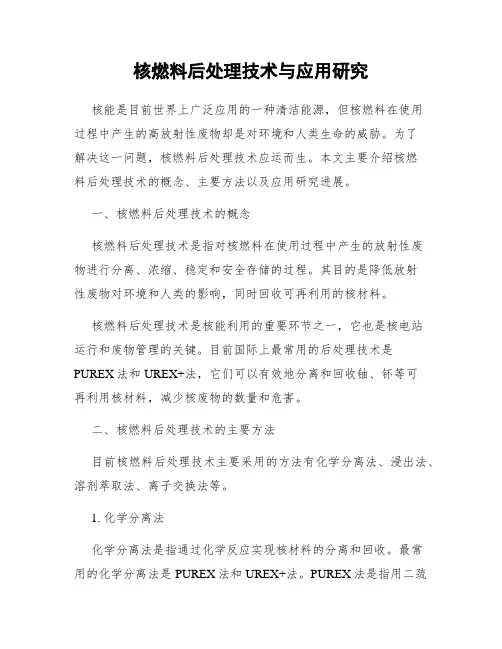 核燃料后处理技术与应用研究

核能是目前世界上广泛应用的一种清洁能源，但核燃料在使用过程中产生的高放射性废物却是对环境和人类生命的威胁。为了解决这一问题，核燃料后处理技术应运而生。本文主要介绍核燃料后处理技术的概念、主要方法以及应用研究进展。

一、核燃料后处理技术的概念

核燃料后处理技术是指对核燃料在使用过程中产生的放射性废物进行分离、浓缩、稳定和安全存储的过程。其目的是降低放射性废物对环境和人类的影响，同时回收可再利用的核材料。

核燃料后处理技术是核能利用的重要环节之一，它也是核电站运行和废物管理的关键。目前国际上最常用的后处理技术是PUREX法和UREX+法，它们可以有效地分离和回收铀、钚等可再利用核材料，减少核废物的数量和危害。

二、核燃料后处理技术的主要方法

目前核燃料后处理技术主要采用的方法有化学分离法、浸出法、溶剂萃取法、离子交换法等。

1. 化学分离法

化学分离法是指通过化学反应实现核材料的分离和回收。最常用的化学分离法是PUREX法和UREX+法。PUREX法是指用二巯